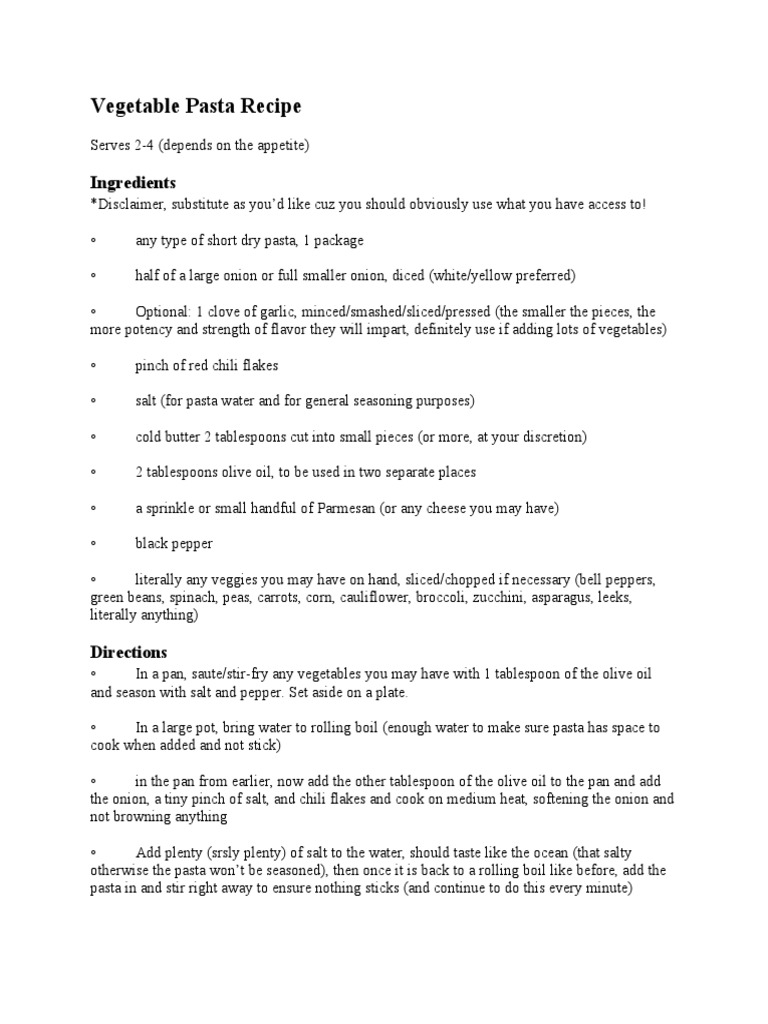 Vegetable Pasta Recipe

Serves 2-4 (depends on the appetite)

Ingredients
*Disclaimer, substitute as you'd like cuz you should obviously use what you have access to!

◦ any type of short dry pasta, 1 package

◦ half of a large onion or full smaller onion, diced (white/yellow preferred)

◦ Optional: 1 clove of garlic, minced/smashed/sliced/pressed (the smaller the pieces, the more potency and strength of flavor they will impart, definitely use if adding lots of vegetables)

◦ pinch of red chili flakes

◦ salt (for pasta water and for general seasoning purposes)

◦ cold butter 2 tablespoons cut into small pieces (or more, at your discretion)

◦ 2 tablespoons olive oil, to be used in two separate places

◦ a sprinkle or small handful of Parmesan (or any cheese you may have)

◦ black pepper

◦ literally any veggies you may have on hand, sliced/chopped if necessary (bell peppers, green beans, spinach, peas, carrots, corn, cauliflower, broccoli, zucchini, asparagus, leeks, literally anything)

Directions
◦ In a pan, saute/stir-fry any vegetables you may have with 1 tablespoon of the olive oil and season with salt and pepper. Set aside on a plate.

◦ In a large pot, bring water to rolling boil (enough water to make sure pasta has space to cook when added and not stick)

◦ in the pan from earlier, now add the other tablespoon of the olive oil to the pan and add the onion, a tiny pinch of salt, and chili flakes and cook on medium heat, softening the onion and not browning anything

◦ Add plenty (srsly plenty) of salt to the water, should taste like the ocean (that salty otherwise the pasta won't be seasoned), then once it is back to a rolling boil like before, add the pasta in and stir right away to ensure nothing sticks (and continue to do this every minute)